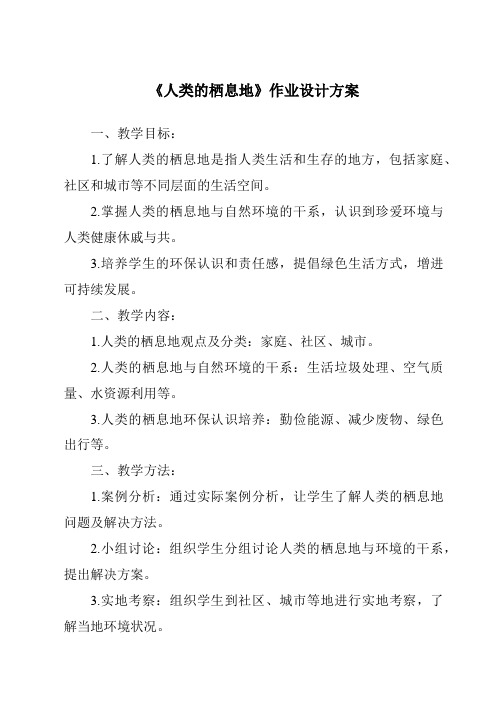 《人类的栖息地》作业设计方案

一、教学目标：

1.了解人类的栖息地是指人类生活和生存的地方，包括家庭、社区和城市等不同层面的生活空间。

2.掌握人类的栖息地与自然环境的干系，认识到珍爱环境与人类健康休戚与共。

3.培养学生的环保认识和责任感，提倡绿色生活方式，增进可持续发展。

二、教学内容：

1.人类的栖息地观点及分类：家庭、社区、城市。

2.人类的栖息地与自然环境的干系：生活垃圾处理、空气质量、水资源利用等。

3.人类的栖息地环保认识培养：勤俭能源、减少废物、绿色出行等。

三、教学方法：

1.案例分析：通过实际案例分析，让学生了解人类的栖息地问题及解决方法。

2.小组讨论：组织学生分组讨论人类的栖息地与环境的干系，提出解决方案。

3.实地考察：组织学生到社区、城市等地进行实地考察，了解当地环境状况。